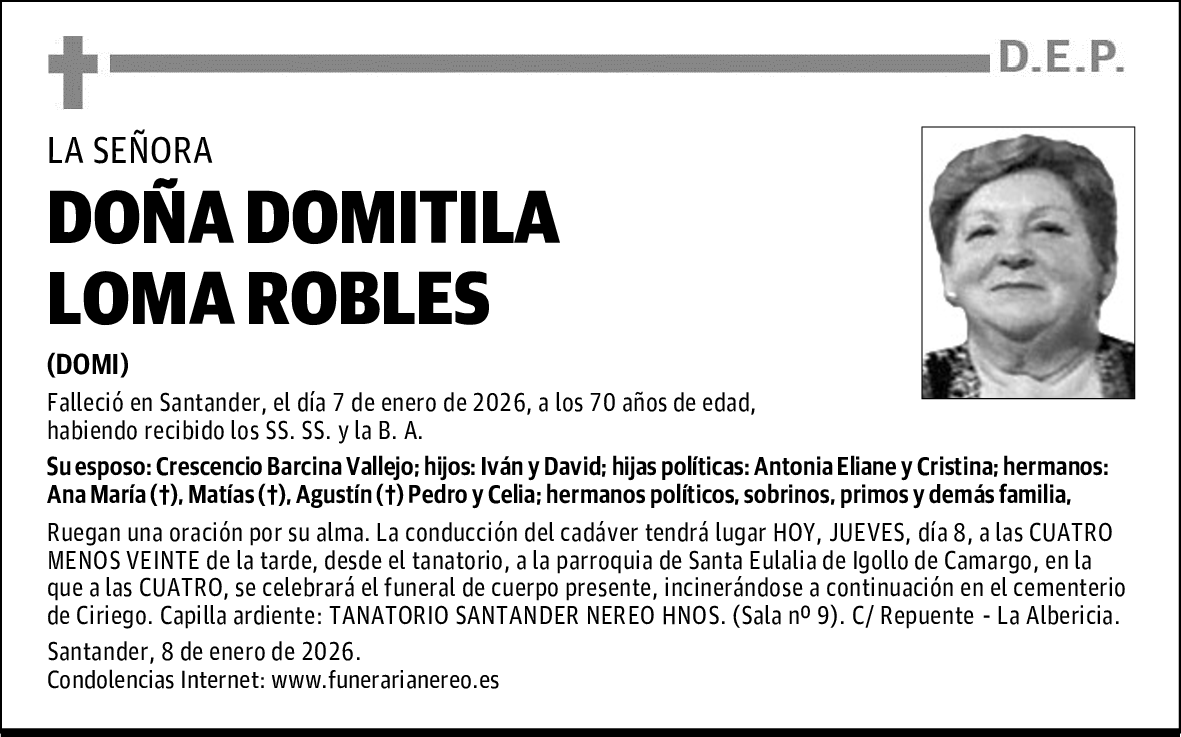 D.E.P.

LA SEÑORA

DOÑA DOMITILA LOMA ROBLES

(DOMI)

Falleció en Santander, el día 7 de enero de 2026, a los 70 años de edad, habiendo recibido los SS. SS. y la B. A.

Su esposo: Crescencio Barcina Vallejo; hijos: Iván y David; hijas políticas: Antonia Eliane y Cristina; hermanos: Ana María (†), Matías (†), Agustín (†) Pedro y Celia; hermanos políticos, sobrinos, primos y demás familia,

Ruegan una oración por su alma. La conducción del cadáver tendrá lugar HOY, JUEVES, día 8, a las CUATRO MENOS VEINTE de la tarde, desde el tanatorio, a la parroquia de Santa Eulalia de Igollo de Camargo, en la que a las CUATRO, se celebrará el funeral de cuerpo presente, incinerándose a continuación en el cementerio de Ciriego. Capilla ardiente: TANATORIO SANTANDER NEREO HNOS. (Sala nº 9). C/ Repuente - La Albericia.

Santander, 8 de enero de 2026.
Condolencias Internet: www.funerarianereo.es